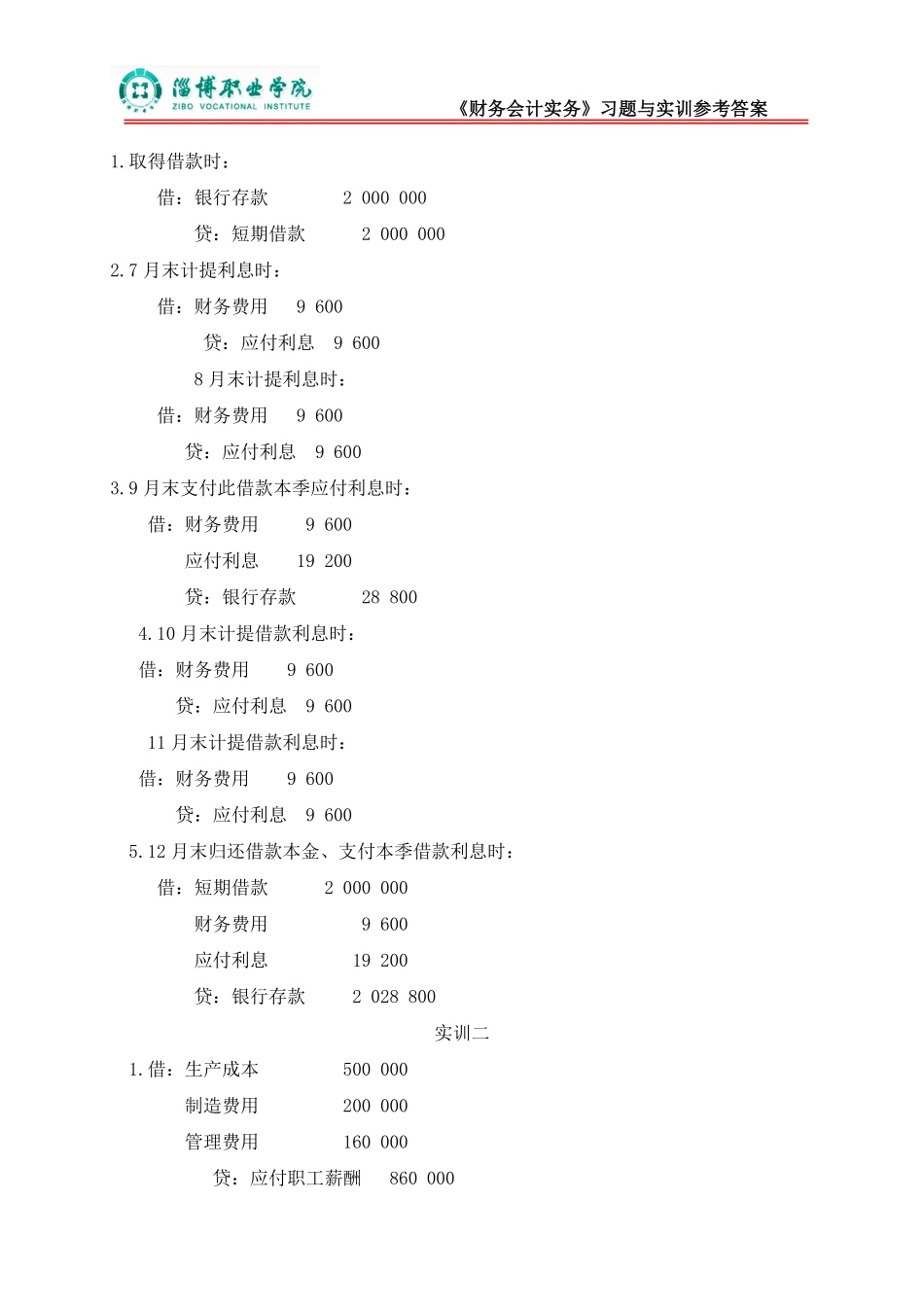 淄博职业学院
ZIBO VOCATIONAL INSTITUTE

《财务会计实务》习题与实训参考答案

1.取得借款时：

借：银行存款　　2 000 000

贷：短期借款　　2 000 000

2.7 月末计提利息时：

借：财务费用　9 600

贷：应付利息　9 600

8 月末计提利息时：

借：财务费用　9 600

贷：应付利息　9 600

3.9 月末支付此借款本季应付利息时：

借：财务费用　　9 600

应付利息　　19 200

贷：银行存款　　28 800

4.10 月末计提借款利息时：

借：财务费用　9 600

贷：应付利息　9 600

11 月末计提借款利息时：

借：财务费用　9 600

贷：应付利息　9 600

5.12 月末归还借款本金、支付本季借款利息时：

借：短期借款　　2 000 000

财务费用　　9 600

应付利息　　19 200

贷：银行存款　　2 028 800

实训二

1.借：生产成本　　500 000

制造费用　　200 000

管理费用　　160 000

贷：应付职工薪酬　860 000